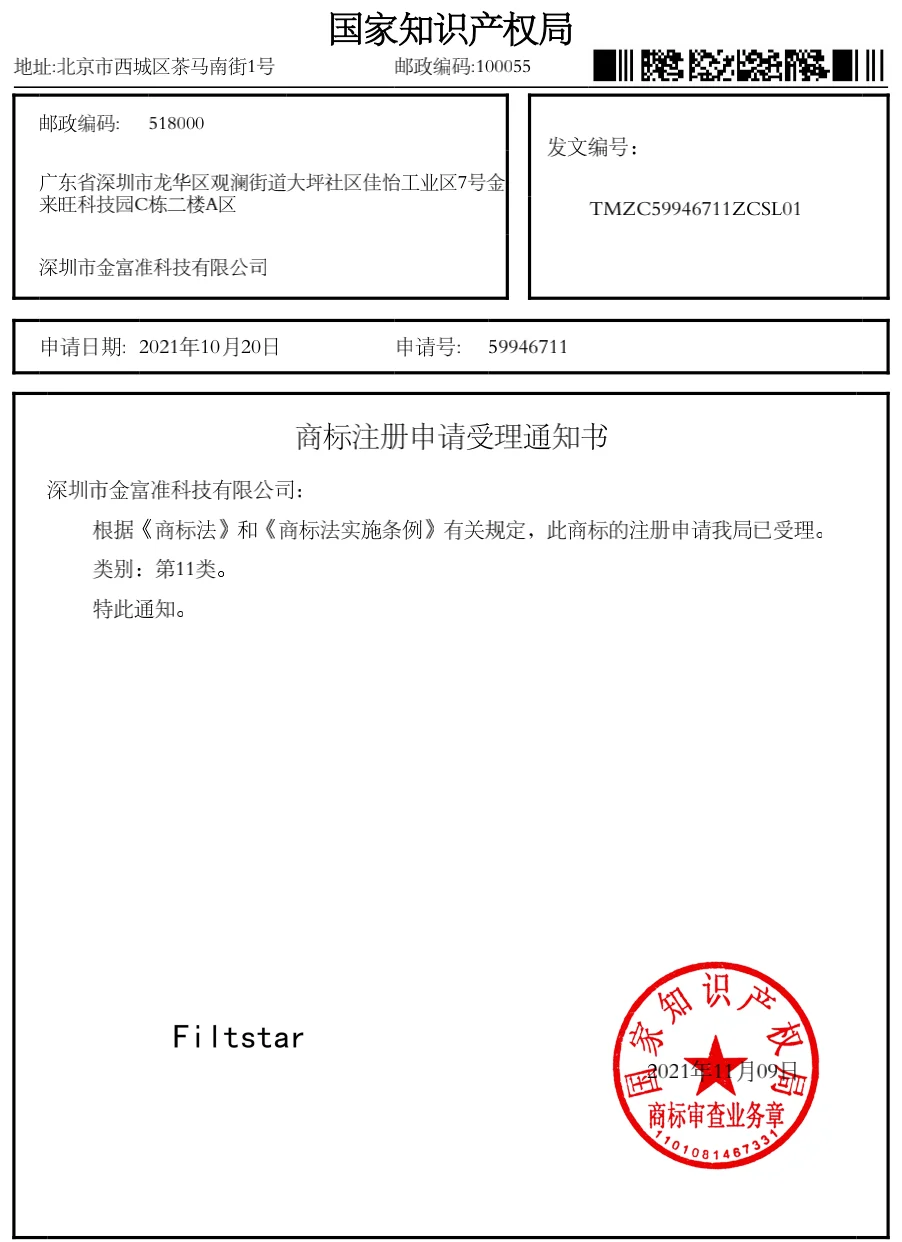 国家知识产权局

地址:北京市西城区茶马南街1号 邮政编码:100055

邮政编码: 518000

广东省深圳市龙华区观澜街道大坪社区佳怡工业区7号金来旺科技园C栋二楼A区

深圳市金富准科技有限公司

发文编号:

TMZC59946711ZCSL01

申请日期: 2021年10月20日 申请号: 59946711

商标注册申请受理通知书

深圳市金富准科技有限公司:

根据《商标法》和《商标法实施条例》有关规定，此商标的注册申请我局已受理。

类别：第11类。

特此通知。

Filtstar

2021年11月09日

国家知识产权局
商标审查业务章
1101081467331